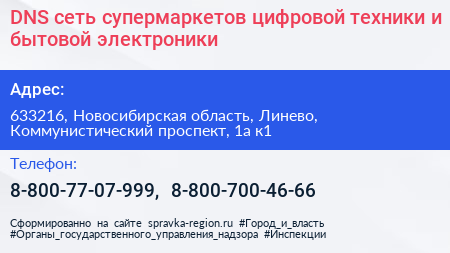 DNS сеть супермаркетов цифровой техники и бытовой электроники

Адрес:

633216, Новосибирская область, Линево, Коммунистический проспект, 1а к1

Телефон:

8-800-77-07-999, 8-800-700-46-66

Сформированно на сайте spravka-region.ru #Город_и_власть #Органы_государственного_управления_надзора #Инспекции